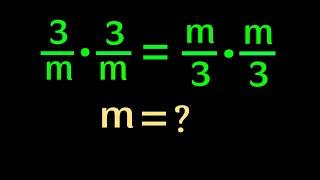 $\frac{3}{m} \cdot \frac{3}{m} = \frac{m}{3} \cdot \frac{m}{3}$

$m = ?$